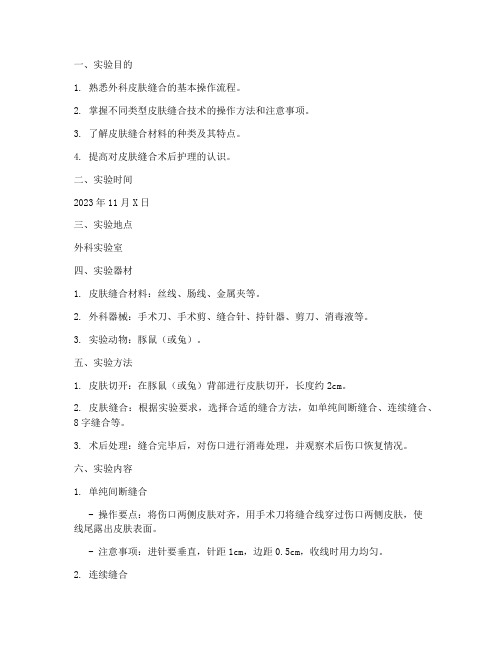 一、实验目的

1. 熟悉外科皮肤缝合的基本操作流程。

2. 掌握不同类型皮肤缝合技术的操作方法和注意事项。

3. 了解皮肤缝合材料的种类及其特点。

4. 提高对皮肤缝合术后护理的认识。

二、实验时间

2023 年 11 月 X 日

三、实验地点

外科实验室

四、实验器材

1. 皮肤缝合材料：丝线、肠线、金属夹等。

2. 外科器械：手术刀、手术剪、缝合针、持针器、剪刀、消毒液等。

3. 实验动物：豚鼠（或兔）。

五、实验方法

1. 皮肤切开：在豚鼠（或兔）背部进行皮肤切开，长度约 2cm。

2. 皮肤缝合：根据实验要求，选择合适的缝合方法，如单纯间断缝合、连续缝合、8 字缝合等。

3. 术后处理：缝合完毕后，对伤口进行消毒处理，并观察术后伤口恢复情况。

六、实验内容

1. 单纯间断缝合

- 操作要点：将伤口两侧皮肤对齐，用手术刀将缝合线穿过伤口两侧皮肤，使线尾露出皮肤表面。

- 注意事项：进针要垂直，针距 1cm，边距 0.5cm，收线时用力均匀。

2. 连续缝合